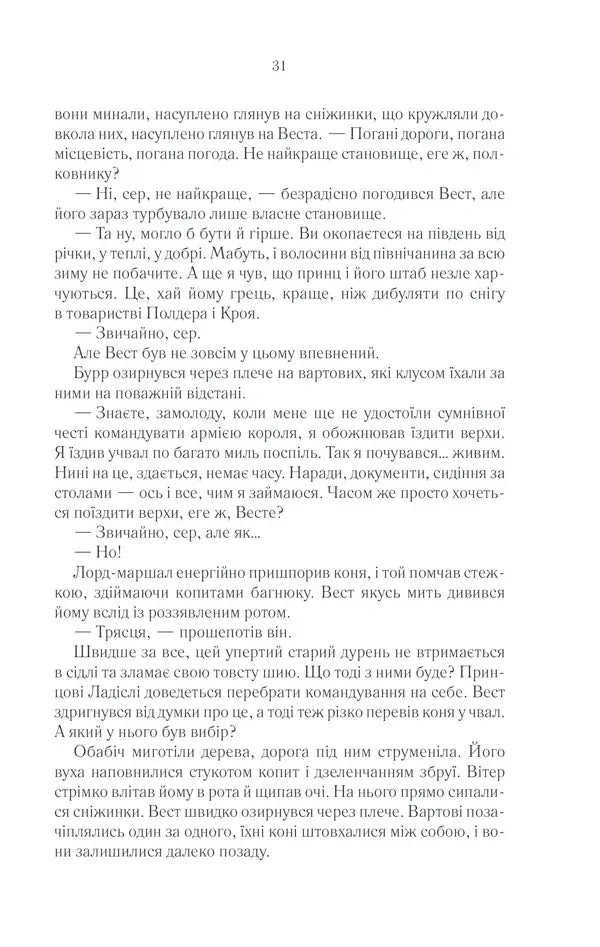 31

вони минали, насуплено глянув на сніжинки, що кружляли довкола них, насуплено глянув на Веста. — Погані дороги, погана місцевість, погана погода. Не найкраще становище, еге ж, полковнику?

— Ні, сер, не найкраще, — безрадісно погодився Вест, але його зараз турбувало лише власне становище.

— Та ну, могло б бути й гірше. Ви окопаєтеся на південь від річки, у теплі, у добрі. Мабуть, і волосини від північанина за всю зиму не побачите. А ще я чув, що принц і його штаб незле харчуються. Це, хай йому грець, краще, ніж дибуляти по снігу в товаристві Полдера і Кроя.

— Звичайно, сер.

Але Вест був не зовсім у цьому впевнений.

Бурр озирнувся через плече на вартових, які клусом їхали за ними на поважній відстані.

— Знаєте, замолоду, коли мене ще не удостоїли сумнівної честі командувати армією короля, я обожнював їздити верхи. Я їздив учвал по багато миль поспіль. Так я почувався... живим. Нині на це, здається, немає часу. Наради, документи, сидіння за столами — ось і все, чим я займаюся. Часом же просто хочеться поїздити верхи, еге ж, Весте?

— Звичайно, сер, але як...

— Но!

Лорд-маршал енергійно пришпорив коня, і той помчав стежкою, здіймаючи копитами багнюку. Вест якусь мить дивився йому вслід із роззявленим ротом.

— Трясця, — прошепотів він.

Швидше за все, цей упертий старий дурень не втримається в сідлі та зламає свою товсту шию. Що тоді з ними буде? Принцові Ладіслі доведеться перебрати командування на себе. Вест здригнувся від думки про це, а тоді теж різко перевів коня у чвал. А який у нього був вибір?

Обабіч миготіли дерева, дорога під ним струменіла. Його вуха наповнилися стукотом копит і дзеленчанням збруї. Вітер стрімко влітав йому в рота й щипав очі. На нього прямо сипалися сніжинки. Вест швидко озирнувся через плече. Вартові позачіплялись один за одного, їхні коні штовхалися між собою, і вони залишилися далеко позаду.